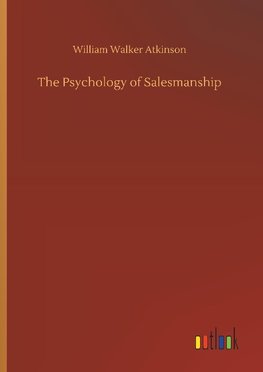 William Walker Atkinson

The Psychology of Salesmanship

outlook